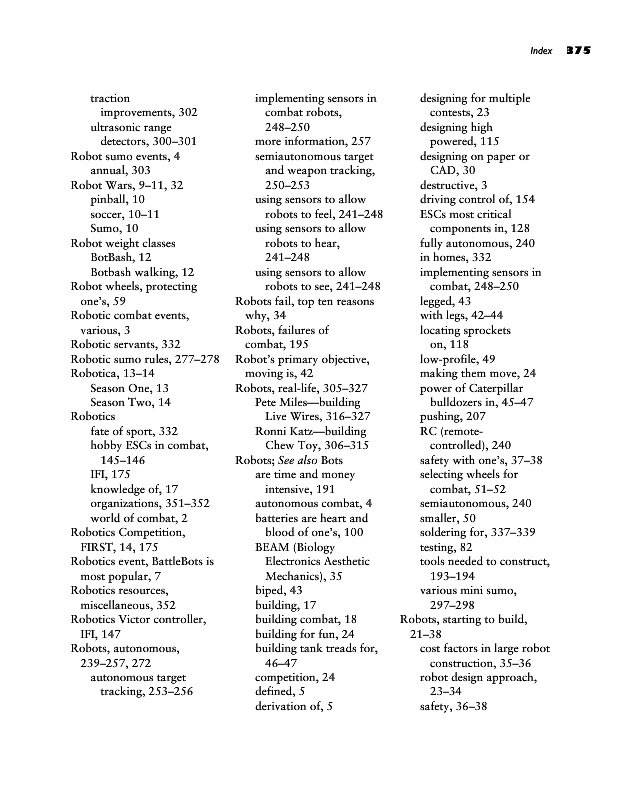 Index 375

traction improvements, 302
ultrasonic range detectors, 300–301
Robot sumo events, 4
annual, 303
Robot Wars, 9–11, 32
pinball, 10
soccer, 10–11
Sumo, 10
Robot weight classes
BotBash, 12
Botbash walking, 12
Robot wheels, protecting one's, 59
Robotic combat events, various, 3
Robotic servants, 332
Robotic sumo rules, 277–278
Robotica, 13–14
Season One, 13
Season Two, 14
Robotics
fate of sport, 332
hobby ESCs in combat, 145–146
IFI, 175
knowledge of, 17
organizations, 351–352
world of combat, 2
Robotics Competition, FIRST, 14, 175
Robotics event, BattleBots is most popular, 7
Robotics resources, miscellaneous, 352
Robotics Victor controller, IFI, 147
Robots, autonomous, 239–257, 272
autonomous target tracking, 253–256

implementing sensors in combat robots, 248–250
more information, 257
semiautonomous target and weapon tracking, 250–253
using sensors to allow robots to feel, 241–248
using sensors to allow robots to hear, 241–248
using sensors to allow robots to see, 241–248
Robots fail, top ten reasons why, 34
Robots, failures of combat, 195
Robot's primary objective, moving is, 42
Robots, real-life, 305–327
Pete Miles—building Live Wires, 316–327
Ronni Katz—building Chew Toy, 306–315
Robots; See also Bots
are time and money intensive, 191
autonomous combat, 4
batteries are heart and blood of one's, 100
BEAM (Biology Electronics Aesthetic Mechanics), 35
biped, 43
building, 17
building combat, 18
building for fun, 24
building tank treads for, 46–47
competition, 24
defined, 5
derivation of, 5

designing for multiple contests, 23
designing high powered, 115
designing on paper or CAD, 30
destructive, 3
driving control of, 154
ESCs most critical components in, 128
fully autonomous, 240
in homes, 332
implementing sensors in combat, 248–250
legged, 43
with legs, 42–44
locating sprockets on, 118
low-profile, 49
making them move, 24
power of Caterpillar bulldozers in, 45–47
pushing, 207
RC (remote-controlled), 240
safety with one's, 37–38
selecting wheels for combat, 51–52
semiautonomous, 240
smaller, 50
soldering for, 337–339
testing, 82
tools needed to construct, 193–194
various mini sumo, 297–298
Robots, starting to build, 21–38
cost factors in large robot construction, 35–36
robot design approach, 23–34
safety, 36–38